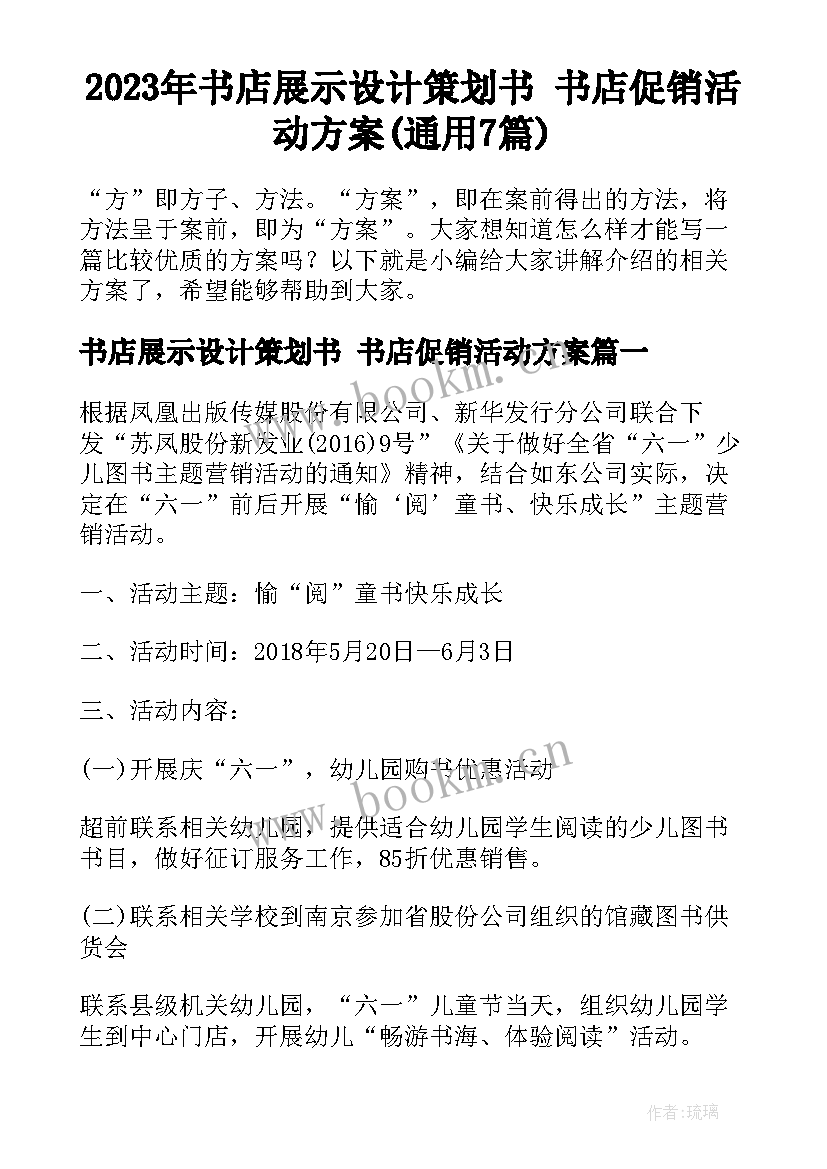 2023年书店展示设计策划书 书店促销活动方案(通用7篇)

“方”即方子、方法。“方案”，即在案前得出的方法，将方法呈于案前，即为“方案”。大家想知道怎么样才能写一篇比较优质的方案吗？以下就是小编给大家讲解介绍的相关方案了，希望能够帮助到大家。

书店展示设计策划书 书店促销活动方案篇一

根据凤凰出版传媒股份有限公司、新华发行分公司联合下发“苏凤股份新发业(2016)9号”《关于做好全省“六一”少儿图书主题营销活动的通知》精神，结合如东公司实际，决定在“六一”前后开展“愉‘阅’童书、快乐成长”主题营销活动。

一、活动主题：愉“阅”童书快乐成长

二、活动时间：2018年5月20日—6月3日

三、活动内容：

(一)开展庆“六一”，幼儿园购书优惠活动

超前联系相关幼儿园，提供适合幼儿园学生阅读的少儿图书书目，做好征订服务工作，85折优惠销售。

(二)联系相关学校到南京参加省股份公司组织的馆藏图书供货会

联系县级机关幼儿园，“六一”儿童节当天，组织幼儿园学生到中心门店，开展幼儿“畅游书海、体验阅读”活动。

www.bookm.cn

www.bookm.cn

作者:琉璃